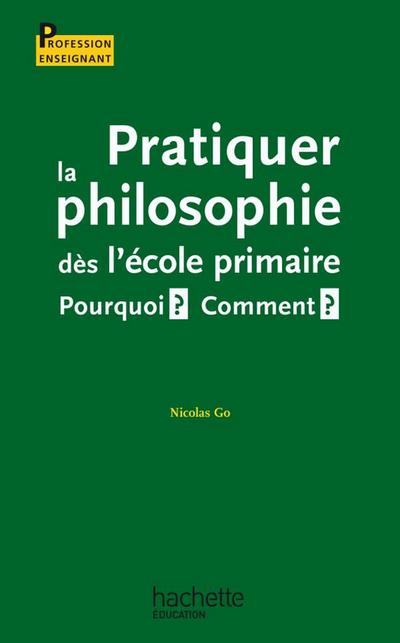 PROFESSION ENSEIGNANT

Pratiquer la philosophie dès l'école primaire
Pourquoi ? Comment ?

Nicolas Go

hachette
ÉDUCATION